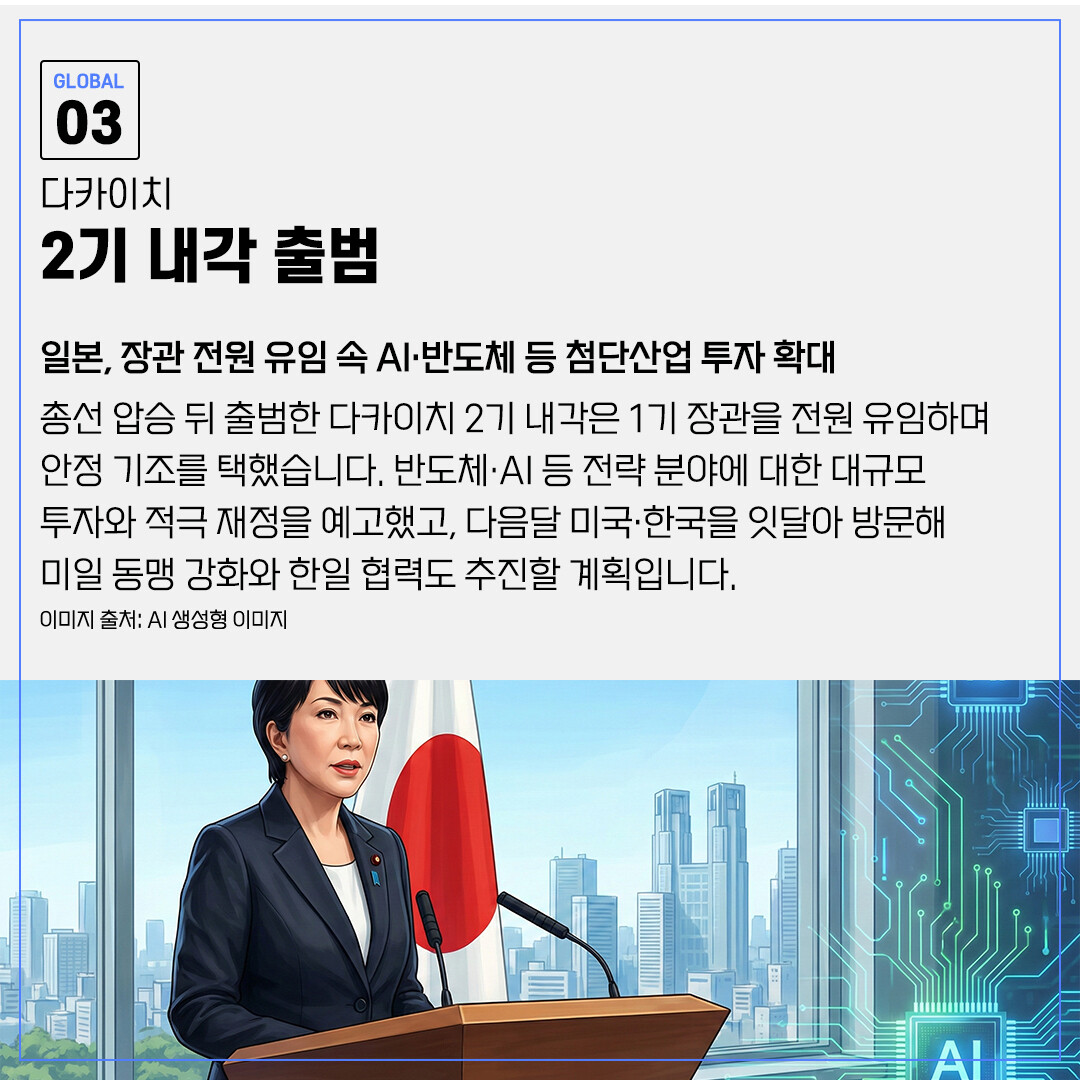 GLOBAL
03

다카이치
2기 내각 출범

일본, 장관 전원 유임 속 AI·반도체 등 첨단산업 투자 확대

총선 압승 뒤 출범한 다카이치 2기 내각은 1기 장관을 전원 유임하며 안정 기조를 택했습니다. 반도체·AI 등 전략 분야에 대한 대규모 투자와 적극 재정을 예고했고, 다음달 미국·한국을 잇달아 방문해 미일 동맹 강화와 한일 협력도 추진할 계획입니다.

이미지 출처: AI 생성형 이미지

AI